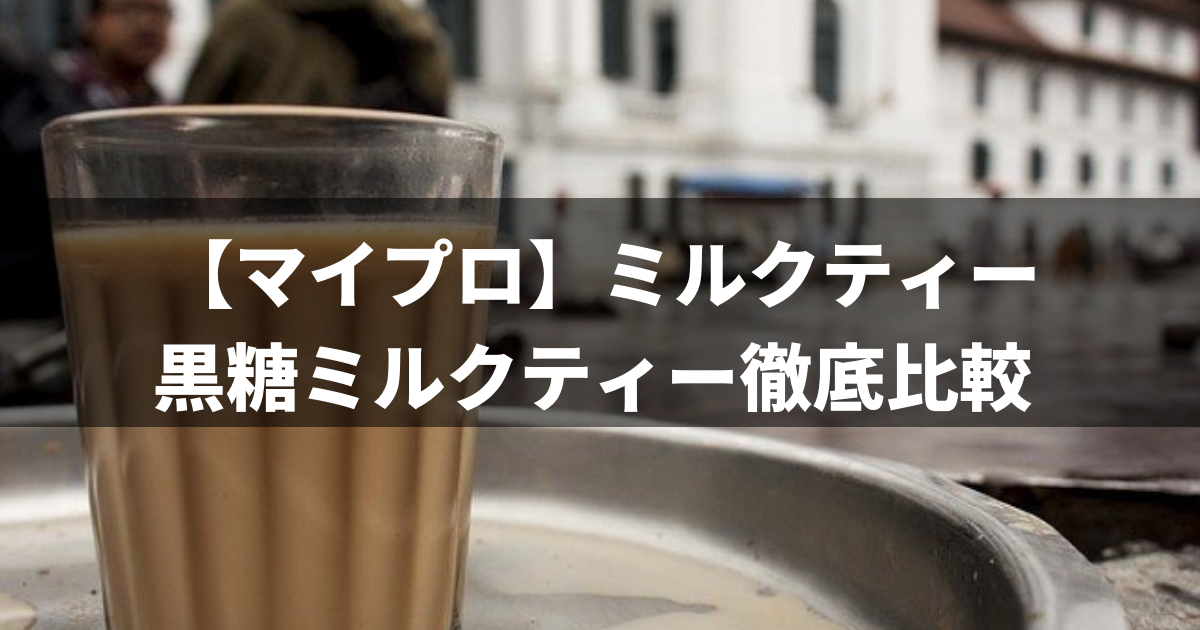 【マイプロ】ミルクティー
黒糖ミルクティー徹底比較